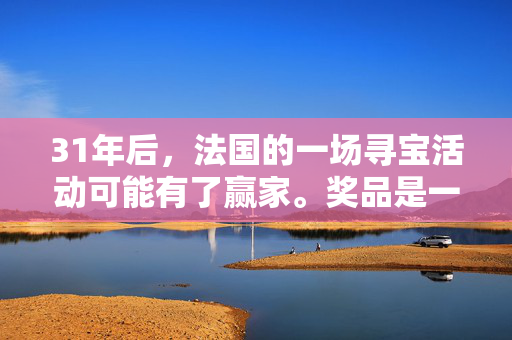 31年后，法国的一场寻宝活动可能有了赢家。奖品是一